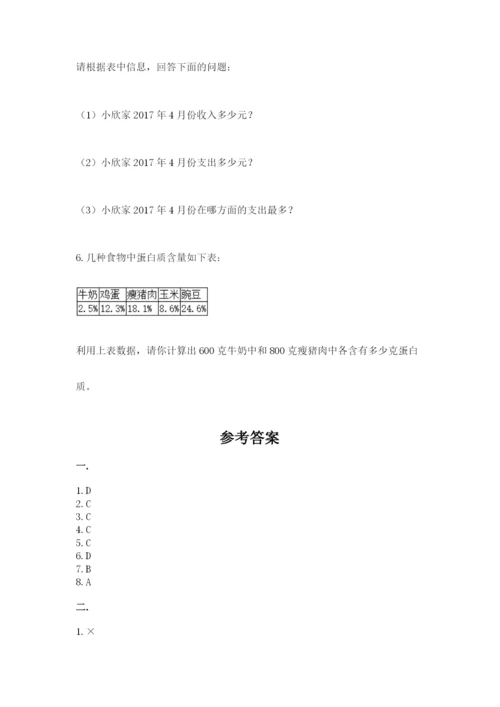 请根据表中信息，回答下面的问题：

（1）小欣家 2017 年 4 月份收入多少元？

（2）小欣家 2017 年 4 月份支出多少元？

（3）小欣家 2017 年 4 月份在哪方面的支出最多？

6. 几种食物中蛋白质含量如下表：

| 牛奶 | 鸡蛋 | 瘦猪肉 | 玉米 | 豌豆 |
|---|---|---|---|---|
| 2.5% | 12.3% | 18.1% | 8.6% | 24.6% |

利用上表数据，请你计算出 600 克牛奶中和 800 克瘦猪肉中各含有多少克蛋白质。

参考答案

一.

1. D
2. C
3. C
4. C
5. C
6. D
7. B
8. A

二.

1. ×